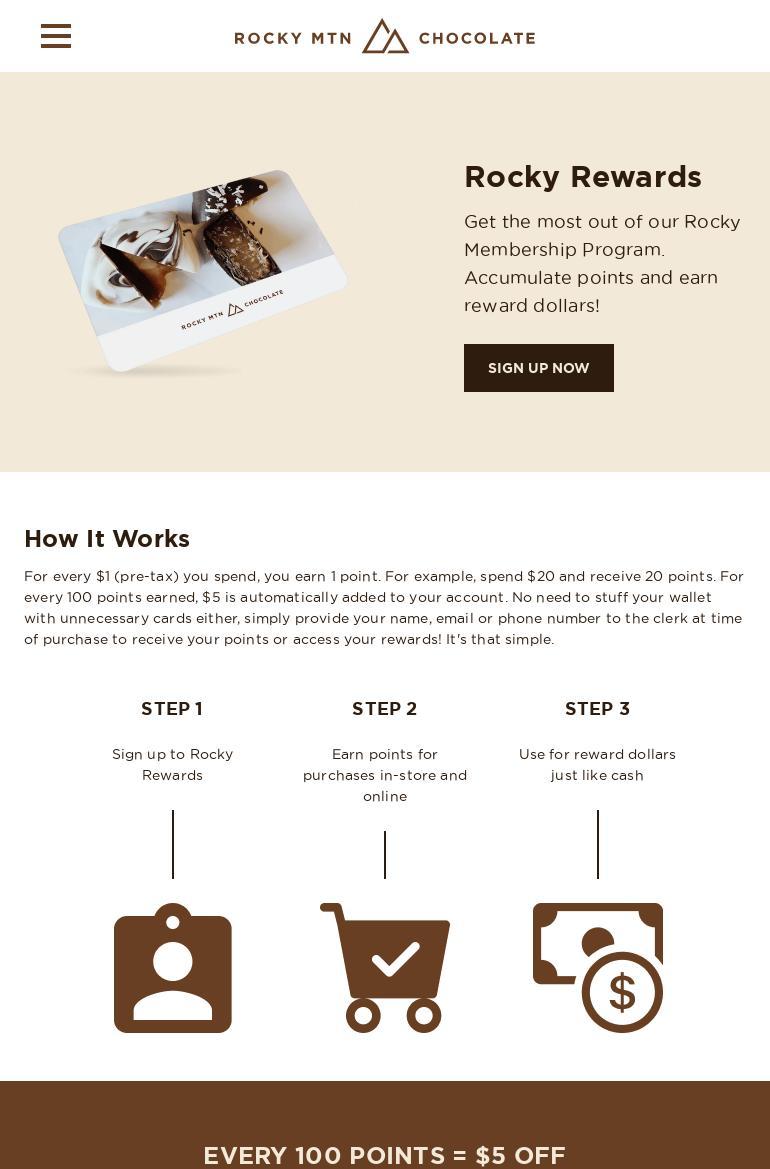 ROCKY MTN CHOCOLATE

ROCKY MTN CHOCOLATE

Rocky Rewards

Get the most out of our Rocky Membership Program. Accumulate points and earn reward dollars!

SIGN UP NOW

How It Works

For every \$1 (pre-tax) you spend, you earn 1 point. For example, spend \$20 and receive 20 points. For every 100 points earned, \$5 is automatically added to your account. No need to stuff your wallet with unnecessary cards either, simply provide your name, email or phone number to the clerk at time of purchase to receive your points or access your rewards! It's that simple.

STEP 1

Sign up to Rocky Rewards

STEP 2

Earn points for purchases in-store and online

STEP 3

Use for reward dollars just like cash

\$

EVERY 100 POINTS = \$5 OFF